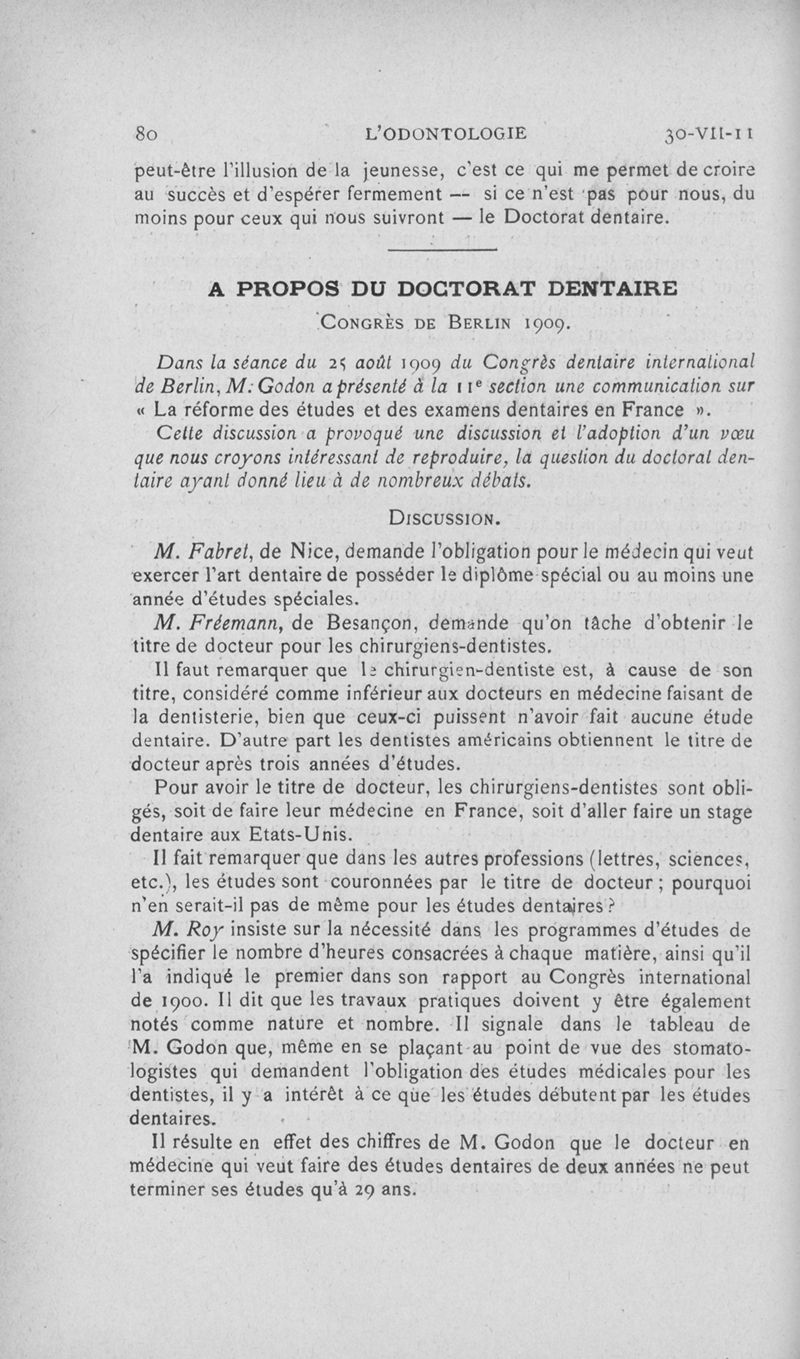 80 L'ODONTOLOGIE 30-VII-11

peut-être l'illusion de la jeunesse, c'est ce qui me permet de croire au succès et d'espérer fermement — si ce n'est pas pour nous, du moins pour ceux qui nous suivront — le Doctorat dentaire.

A PROPOS DU DOCTORAT DENTAIRE

Congrès de Berlin 1909.

Dans la séance du 25 août 1909 du Congrès dentaire international de Berlin, M. Godon a présenté à la 11e section une communication sur « La réforme des études et des examens dentaires en France ».

Cette discussion a provoqué une discussion et l'adoption d'un vœu que nous croyons intéressant de reproduire, la question du doctorat dentaire ayant donné lieu à de nombreux débats.

Discussion.

M. Fabret, de Nice, demande l'obligation pour le médecin qui veut exercer l'art dentaire de posséder le diplôme spécial ou au moins une année d'études spéciales.

M. Fréemann, de Besançon, demande qu'on tâche d'obtenir le titre de docteur pour les chirurgiens-dentistes.

Il faut remarquer que le chirurgien-dentiste est, à cause de son titre, considéré comme inférieur aux docteurs en médecine faisant de la dentisterie, bien que ceux-ci puissent n'avoir fait aucune étude dentaire. D'autre part les dentistes américains obtiennent le titre de docteur après trois années d'études.

Pour avoir le titre de docteur, les chirurgiens-dentistes sont obligés, soit de faire leur médecine en France, soit d'aller faire un stage dentaire aux Etats-Unis.

Il fait remarquer que dans les autres professions (lettres, sciences, etc.), les études sont couronnées par le titre de docteur ; pourquoi n'en serait-il pas de même pour les études dentaires ?

M. Roy insiste sur la nécessité dans les programmes d'études de spécifier le nombre d'heures consacrées à chaque matière, ainsi qu'il l'a indiqué le premier dans son rapport au Congrès international de 1900. Il dit que les travaux pratiques doivent y être également notés comme nature et nombre. Il signale dans le tableau de M. Godon que, même en se plaçant au point de vue des stomatologistes qui demandent l'obligation des études médicales pour les dentistes, il y a intérêt à ce que les études débutent par les études dentaires.

Il résulte en effet des chiffres de M. Godon que le docteur en médecine qui veut faire des études dentaires de deux années ne peut terminer ses études qu'à 29 ans.